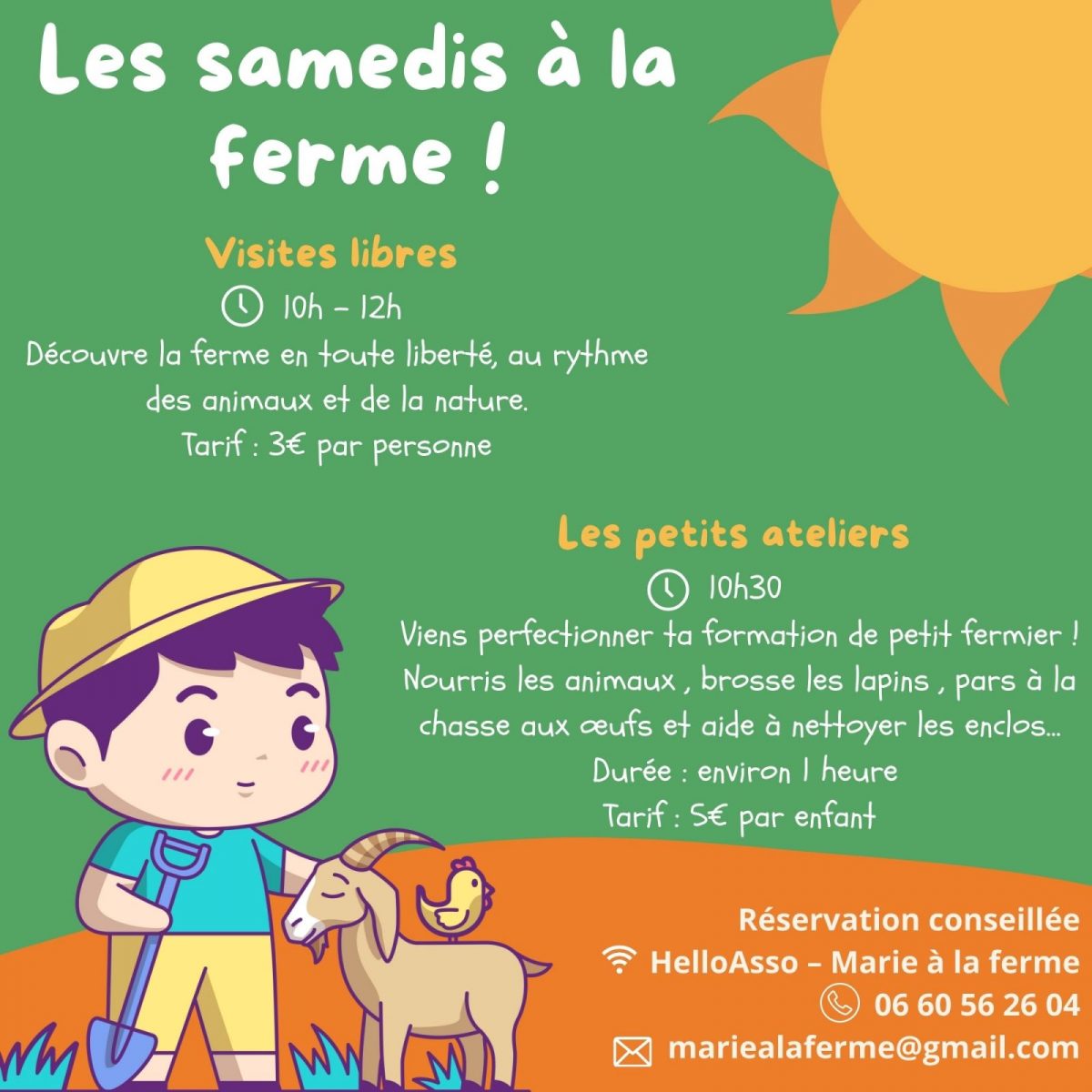 Les samedis à la ferme !

Visites libres

10h – 12h

Découvre la ferme en toute liberté, au rythme des animaux et de la nature.

Tarif : 3€ par personne

Les petits ateliers

10h30

Viens perfectionner ta formation de petit fermier ! Nourris les animaux , brosse les lapins , pars à la chasse aux œufs et aide à nettoyer les enclos...

Durée : environ 1 heure

Tarif : 5€ par enfant

Réservation conseillée

HelloAsso – Marie à la ferme

06 60 56 26 04

mariealaferme@gmail.com